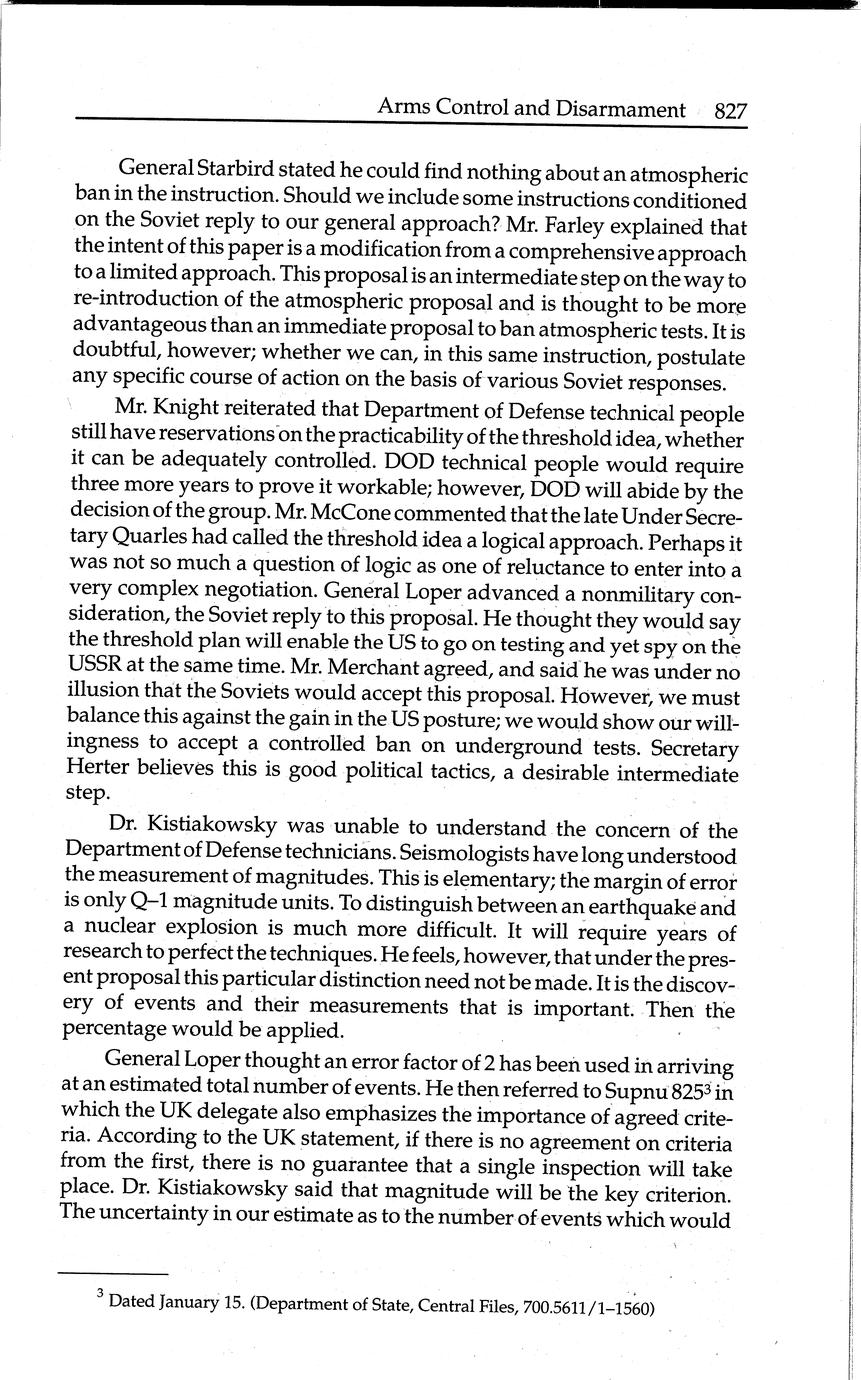 Arms Control and Disarmament 827

General Starbird stated he could find nothing about an atmospheric ban in the instruction. Should we include some instructions conditioned on the Soviet reply to our general approach? Mr. Farley explained that the intent of this paper is a modification from a comprehensive approach to a limited approach. This proposal is an intermediate step on the way to re-introduction of the atmospheric proposal and is thought to be more advantageous than an immediate proposal to ban atmospheric tests. It is doubtful, however; whether we can, in this same instruction, postulate any specific course of action on the basis of various Soviet responses.

Mr. Knight reiterated that Department of Defense technical people still have reservations on the practicability of the threshold idea, whether it can be adequately controlled. DOD technical people would require three more years to prove it workable; however, DOD will abide by the decision of the group. Mr. McCone commented that the late Under Secretary Quarles had called the threshold idea a logical approach. Perhaps it was not so much a question of logic as one of reluctance to enter into a very complex negotiation. General Loper advanced a nonmilitary consideration, the Soviet reply to this proposal. He thought they would say the threshold plan will enable the US to go on testing and yet spy on the USSR at the same time. Mr. Merchant agreed, and said he was under no illusion that the Soviets would accept this proposal. However, we must balance this against the gain in the US posture; we would show our willingness to accept a controlled ban on underground tests. Secretary Herter believes this is good political tactics, a desirable intermediate step.

Dr. Kistiakowsky was unable to understand the concern of the Department of Defense technicians. Seismologists have long understood the measurement of magnitudes. This is elementary; the margin of error is only Q–1 magnitude units. To distinguish between an earthquake and a nuclear explosion is much more difficult. It will require years of research to perfect the techniques. He feels, however, that under the present proposal this particular distinction need not be made. It is the discovery of events and their measurements that is important. Then the percentage would be applied.

General Loper thought an error factor of 2 has been used in arriving at an estimated total number of events. He then referred to Supnu 825$^3$ in which the UK delegate also emphasizes the importance of agreed criteria. According to the UK statement, if there is no agreement on criteria from the first, there is no guarantee that a single inspection will take place. Dr. Kistiakowsky said that magnitude will be the key criterion. The uncertainty in our estimate as to the number of events which would

$^3$ Dated January 15. (Department of State, Central Files, 700.5611/1–1560)